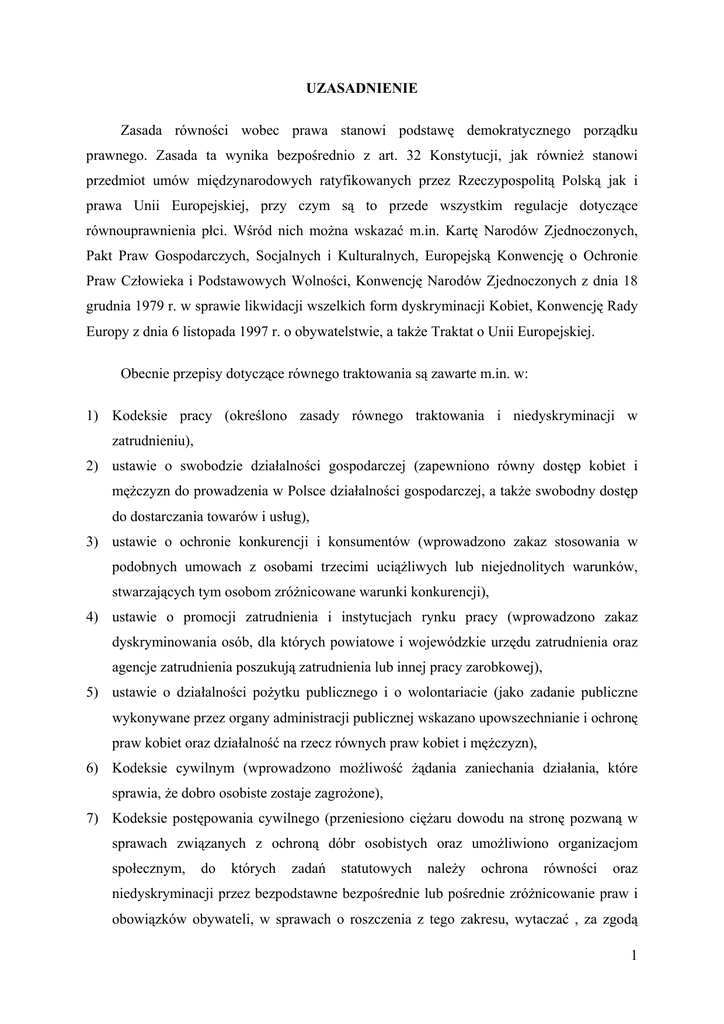 UZASADNIENIE

Zasada równości wobec prawa stanowi podstawę demokratycznego porządku prawnego. Zasada ta wynika bezpośrednio z art. 32 Konstytucji, jak również stanowi przedmiot umów międzynarodowych ratyfikowanych przez Rzeczypospolitą Polską jak i prawa Unii Europejskiej, przy czym są to przede wszystkim regulacje dotyczące równouprawnienia płci. Wśród nich można wskazać m.in. Kartę Narodów Zjednoczonych, Pakt Praw Gospodarczych, Socjalnych i Kulturalnych, Europejską Konwencję o Ochronie Praw Człowieka i Podstawowych Wolności, Konwencję Narodów Zjednoczonych z dnia 18 grudnia 1979 r. w sprawie likwidacji wszelkich form dyskryminacji Kobiet, Konwencję Rady Europy z dnia 6 listopada 1997 r. o obywatelstwie, a także Traktat o Unii Europejskiej.

Obecnie przepisy dotyczące równego traktowania są zawarte m.in. w:

1) Kodeksie pracy (określono zasady równego traktowania i niedyskryminacji w zatrudnieniu),
2) ustawie o swobodzie działalności gospodarczej (zapewniono równy dostęp kobiet i mężczyzn do prowadzenia w Polsce działalności gospodarczej, a także swobodny dostęp do dostarczania towarów i usług),
3) ustawie o ochronie konkurencji i konsumentów (wprowadzono zakaz stosowania w podobnych umowach z osobami trzecimi uciążliwych lub niejednolitych warunków, stwarzających tym osobom zróżnicowane warunki konkurencji),
4) ustawie o promocji zatrudnienia i instytucjach rynku pracy (wprowadzono zakaz dyskryminowania osób, dla których powiatowe i wojewódzkie urzędu zatrudnienia oraz agencje zatrudnienia poszukują zatrudnienia lub innej pracy zarobkowej),
5) ustawie o działalności pożytku publicznego i o wolontariacie (jako zadanie publiczne wykonywane przez organy administracji publicznej wskazano upowszechnianie i ochronę praw kobiet oraz działalność na rzecz równych praw kobiet i mężczyzn),
6) Kodeksie cywilnym (wprowadzono możliwość żądania zaniechania działania, które sprawia, że dobro osobiste zostaje zagrożone),
7) Kodeksie postępowania cywilnego (przeniesiono ciężaru dowodu na stronę pozwaną w sprawach związanych z ochroną dóbr osobistych oraz umożliwiono organizacjom społecznym, do których zadań statutowych należy ochrona równości oraz niedyskryminacji przez bezpodstawne bezpośrednie lub pośrednie zróżnicowanie praw i obowiązków obywateli, w sprawach o roszczenia z tego zakresu, wytaczać , za zgodą

1